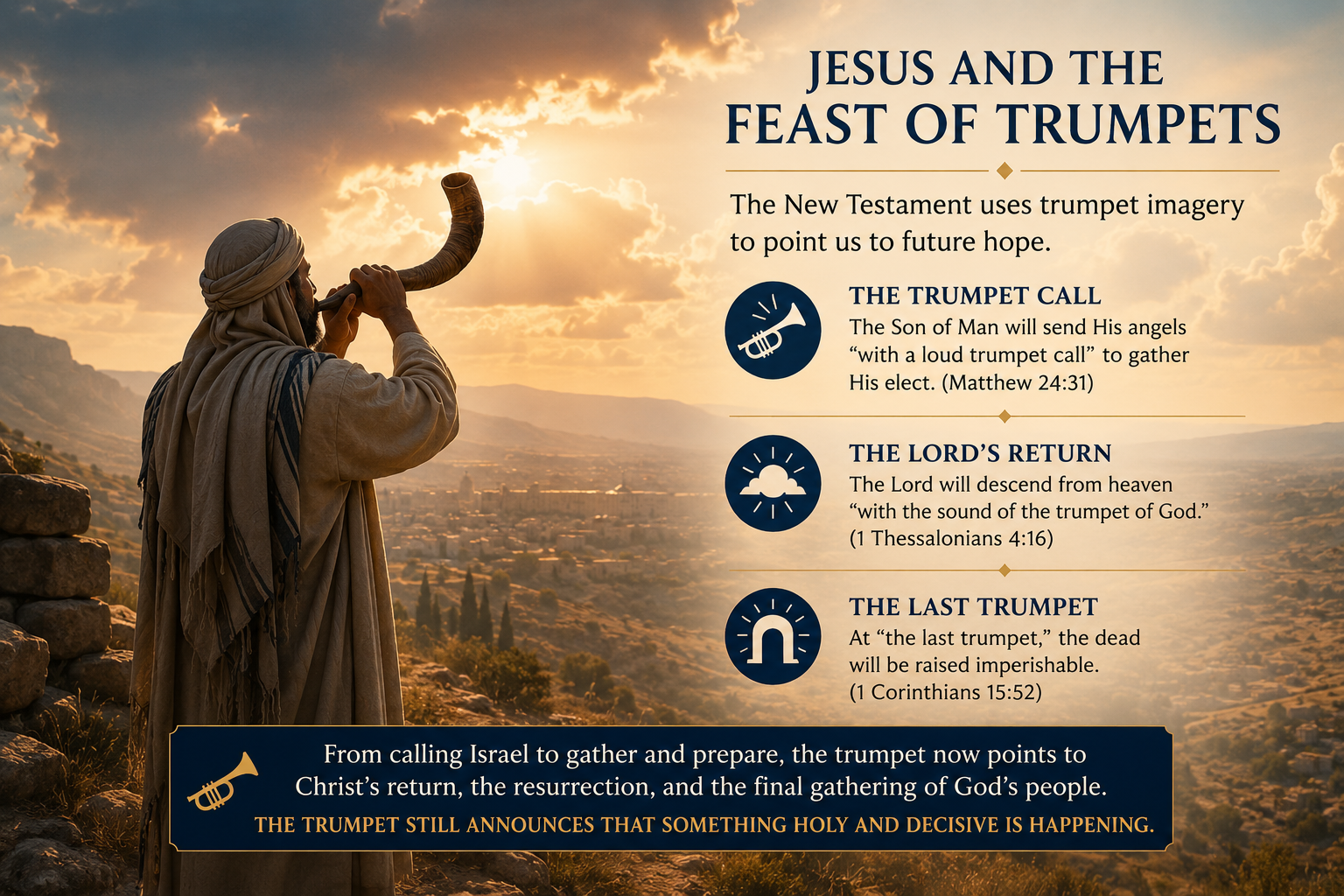 JESUS AND THE FEAST OF TRUMPETS

The New Testament uses trumpet imagery to point us to future hope.

THE TRUMPET CALL
The Son of Man will send His angels “with a loud trumpet call” to gather His elect. (Matthew 24:31)

THE LORD’S RETURN
The Lord will descend from heaven “with the sound of the trumpet of God.” (1 Thessalonians 4:16)

THE LAST TRUMPET
At “the last trumpet,” the dead will be raised imperishable. (1 Corinthians 15:52)

From calling Israel to gather and prepare, the trumpet now points to Christ’s return, the resurrection, and the final gathering of God’s people.
THE TRUMPET STILL ANNOUNCES THAT SOMETHING HOLY AND DECISIVE IS HAPPENING.